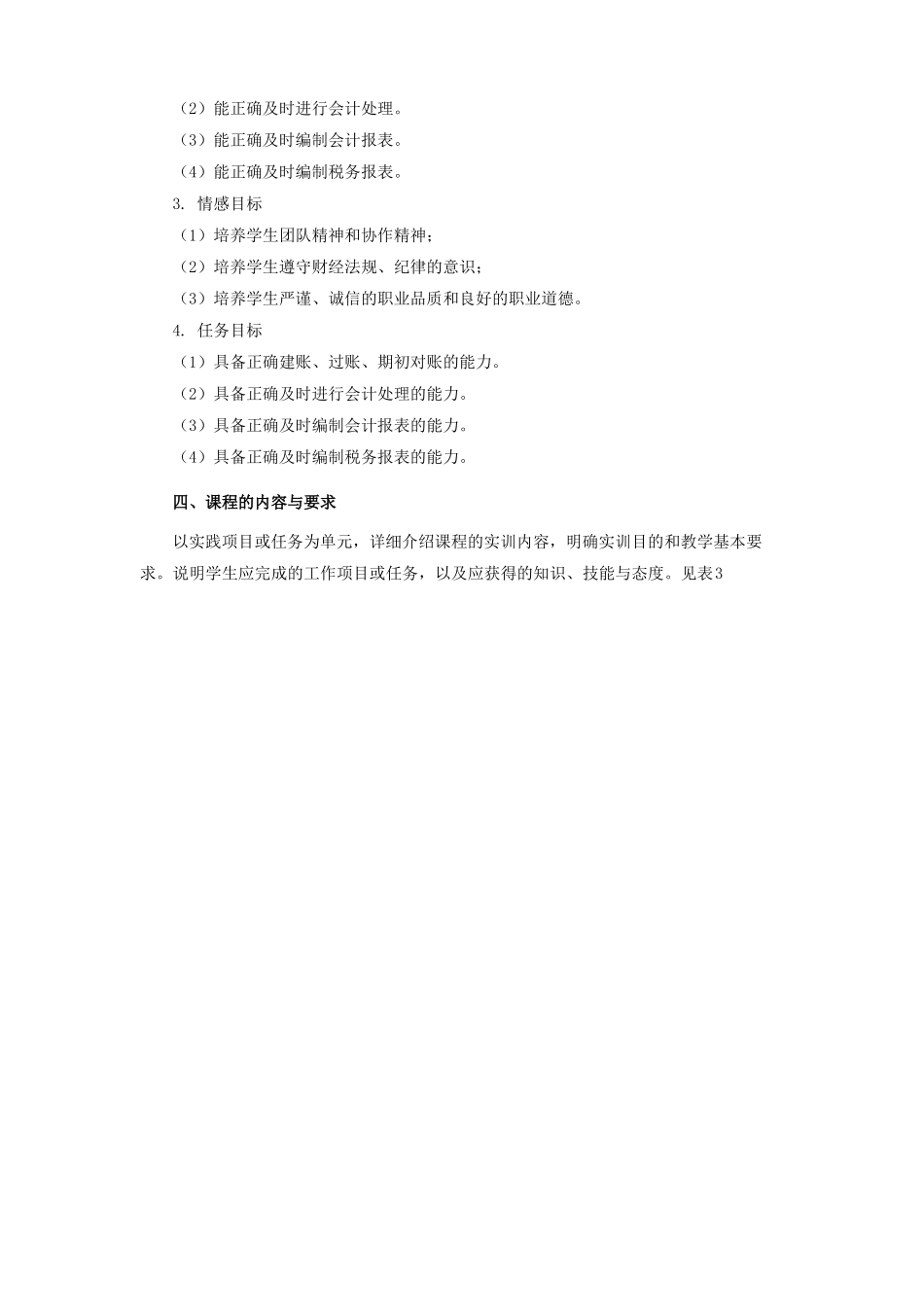 （2）能正确及时进行会计处理。
（3）能正确及时编制会计报表。
（4）能正确及时编制税务报表。
3. 情感目标
（1）培养学生团队精神和协作精神；
（2）培养学生遵守财经法规、纪律的意识；
（3）培养学生严谨、诚信的职业品质和良好的职业道德。
4. 任务目标
（1）具备正确建账、过账、期初对账的能力。
（2）具备正确及时进行会计处理的能力。
（3）具备正确及时编制会计报表的能力。
（4）具备正确及时编制税务报表的能力。

四、课程的内容与要求

以实践项目或任务为单元，详细介绍课程的实训内容，明确实训目的和教学基本要求。说明学生应完成的工作项目或任务，以及应获得的知识、技能与态度。见表3